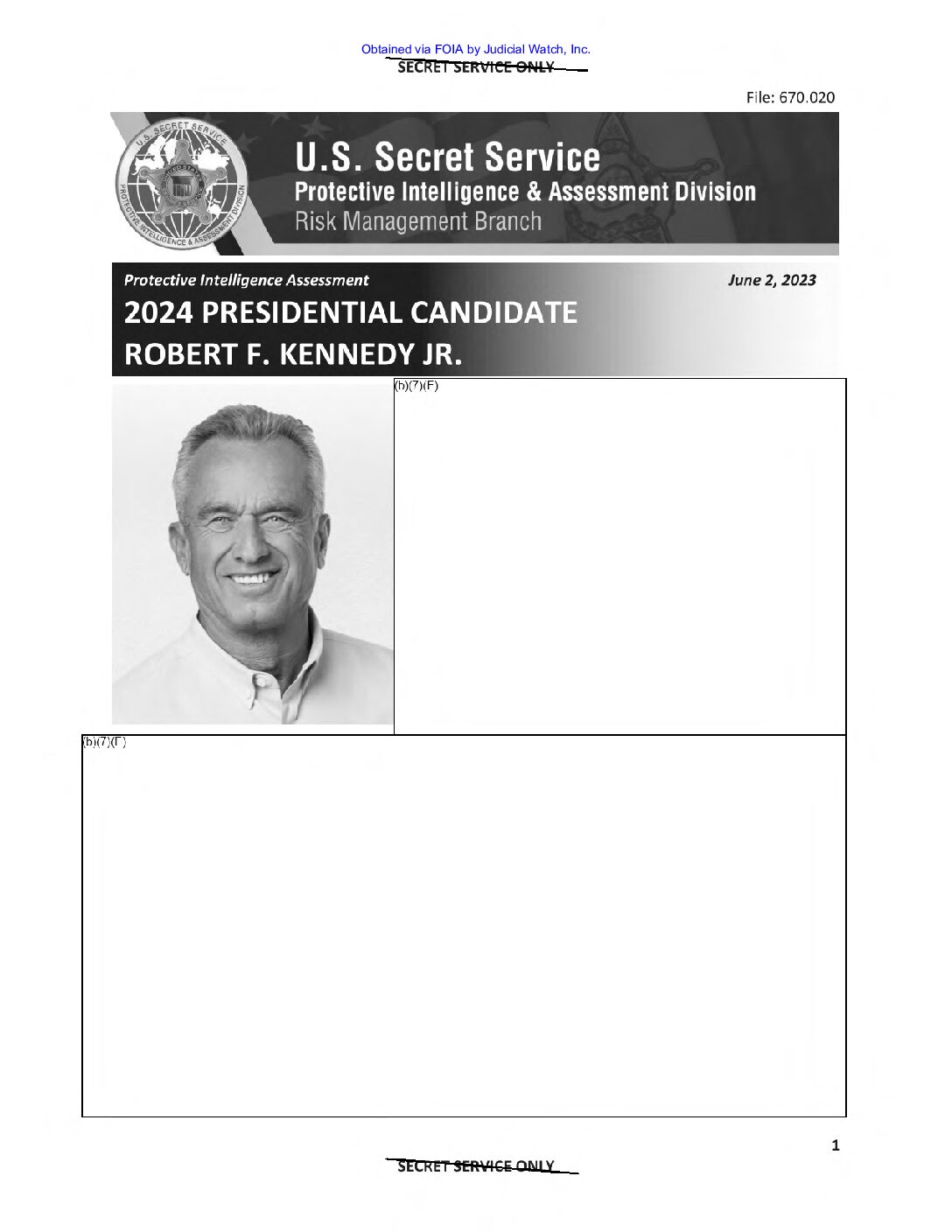 Obtained via FOIA by Judicial Watch, Inc.
SECRET SERVICE ONLY

File: 670.020

U.S. Secret Service
Protective Intelligence & Assessment Division
Risk Management Branch

Protective Intelligence Assessment
June 2, 2023

2024 PRESIDENTIAL CANDIDATE
ROBERT F. KENNEDY JR.

(b)(7)(F)

(b)(7)(F)

1

SECRET SERVICE ONLY